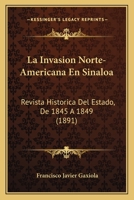 KESSINGER'S LEGACY REPRINTS

La Invasion Norte-Americana En Sinaloa

Revista Historica Del Estado, De 1845 A 1849 (1891)

Francisco Javier Gaxiola